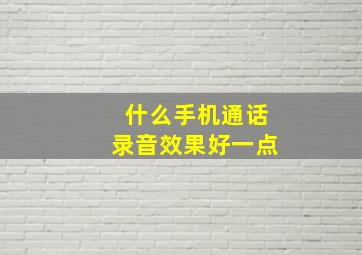 什么手机通话
录音效果好一点